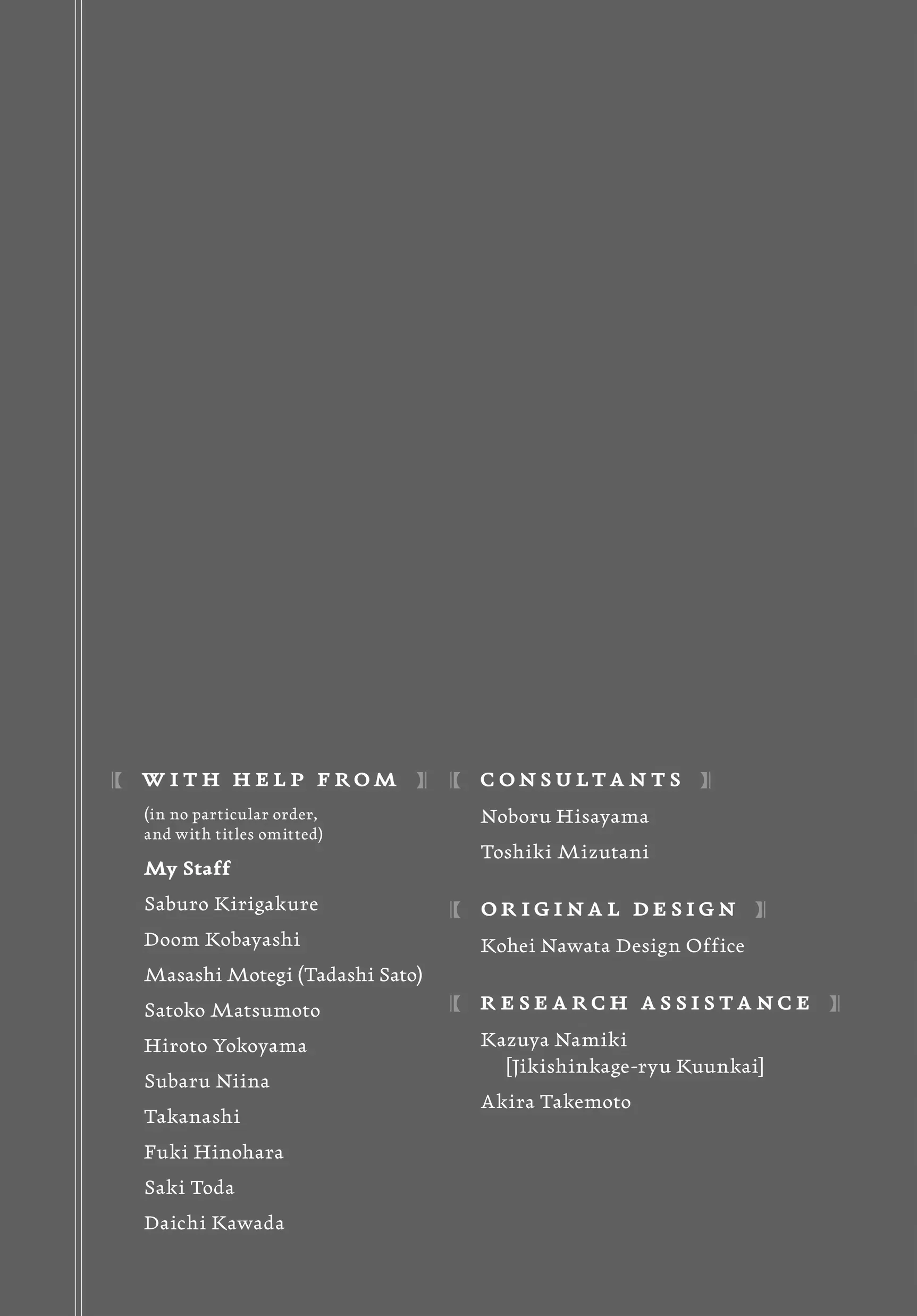 WITH HELP FROM

(in no particular order, and with titles omitted)

My Staff

Saburo Kirigakure

Doom Kobayashi

Masashi Motegi (Tadashi Sato)

Satoko Matsumoto

Hiroto Yokoyama

Subaru Niina

Takanashi

Fuki Hinohara

Saki Toda

Daichi Kawada

CONSULTANTS

Noboru Hisayama

Toshiki Mizutani

ORIGINAL DESIGN

Kohei Nawata Design Office

RESEARCH ASSISTANCE

Kazuya Namiki [Jikishinkage-ryu Kuunkai]

Akira Takemoto